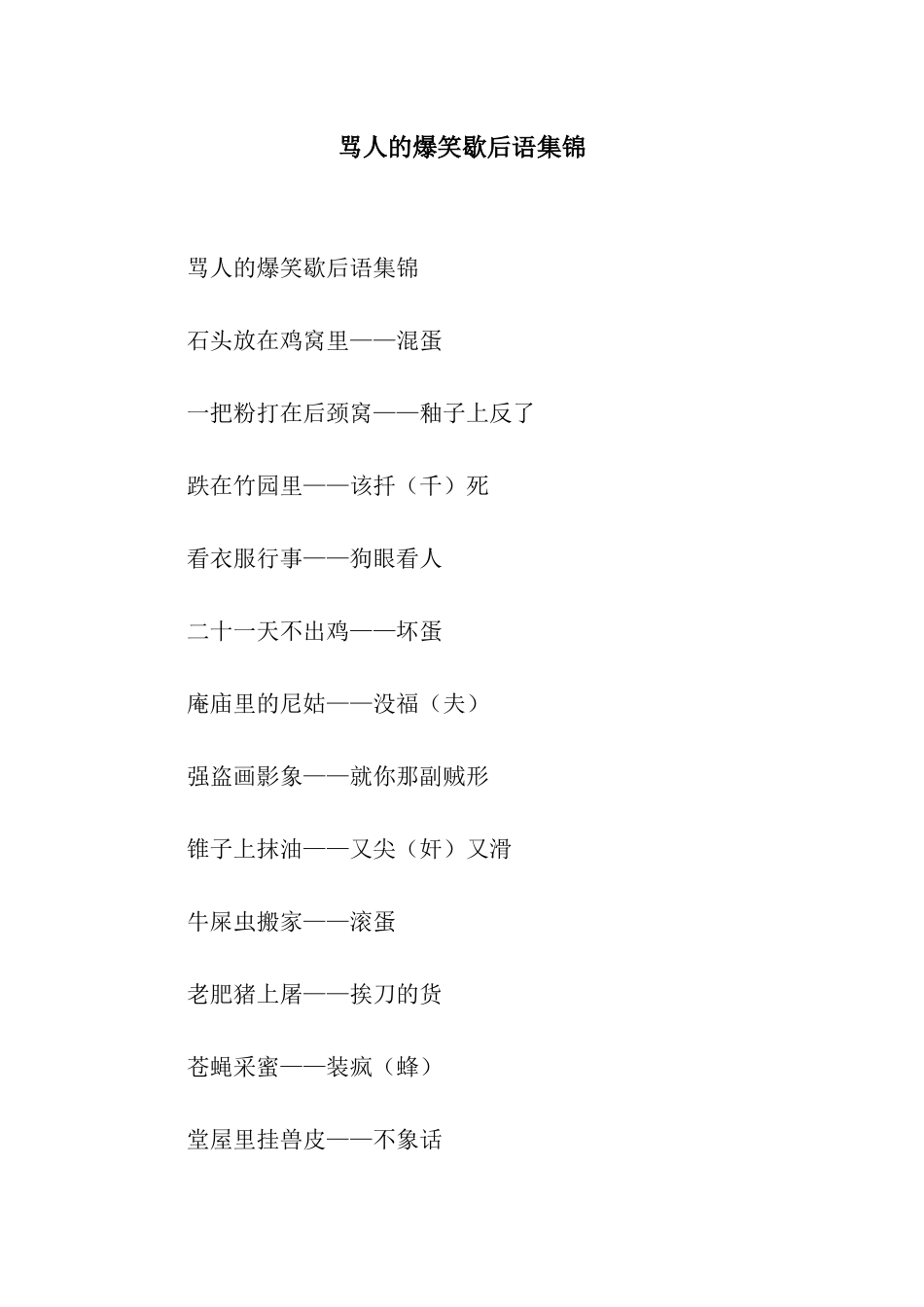 骂人的爆笑歇后语集锦

骂人的爆笑歇后语集锦

石头放在鸡窝里——混蛋

一把粉打在后颈窝——釉子上反了

跌在竹园里——该扦（千）死

看衣服行事——狗眼看人

二十一天不出鸡——坏蛋

庵庙里的尼姑——没福（夫）

强盗画影象——就你那副贼形

锥子上抹油——又尖（奸）又滑

牛屎虫搬家——滚蛋

老肥猪上屠——挨刀的货

苍蝇采蜜——装疯（蜂）

堂屋里挂兽皮——不象话